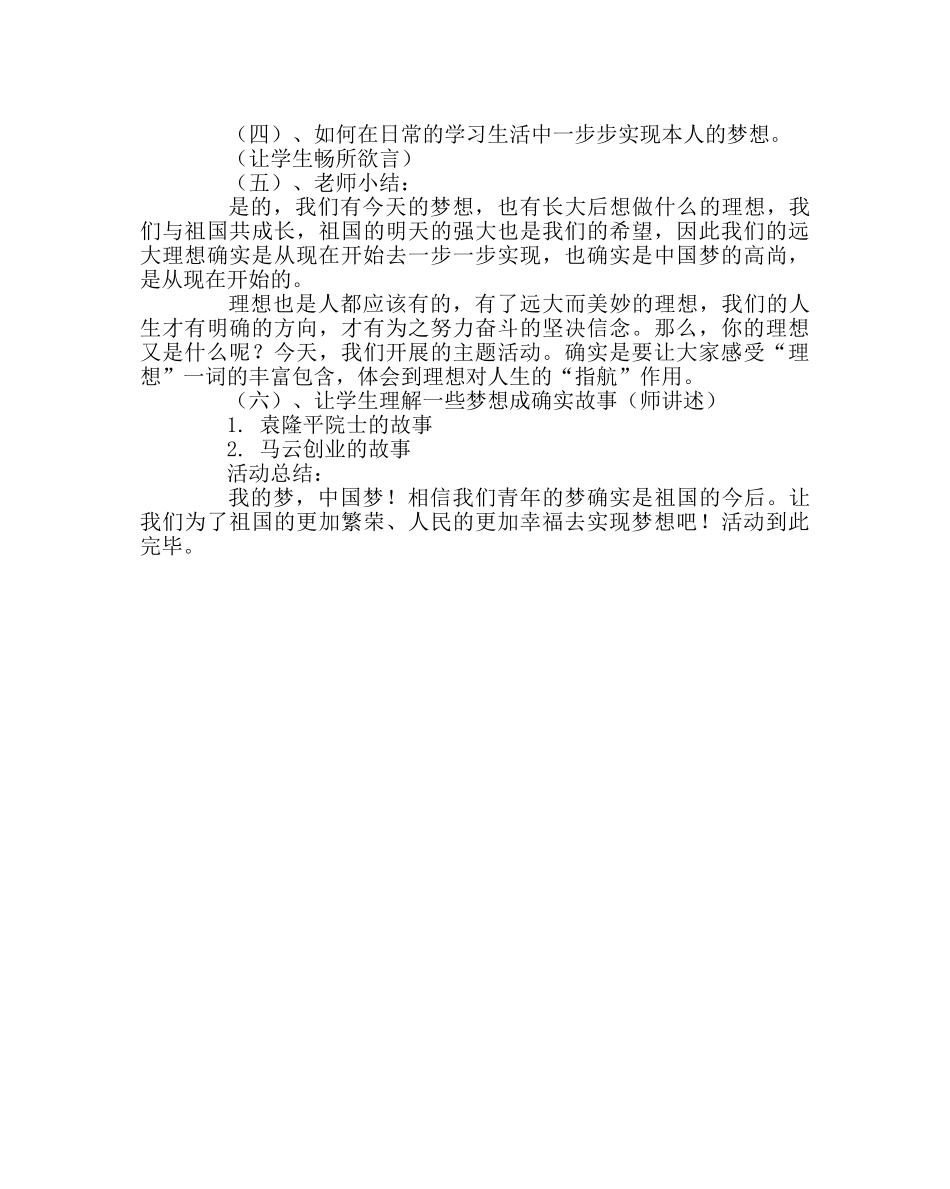 （四）、如何在日常的学习生活中一步步实现本人的梦想。

（让学生畅所欲言）

（五）、老师小结：

是的，我们有今天的梦想，也有长大后想做什么的理想，我们与祖国共成长，祖国的明天的强大也是我们的希望，因此我们的远大理想确实是从现在开始去一步一步实现，也确实是中国梦的高尚，是从现在开始的。

理想也是人都应该有的，有了远大而美妙的理想，我们的人生才有明确的方向，才有为之努力奋斗的坚决信念。那么，你的理想又是什么呢？今天，我们开展的主题活动。确实是要让大家感受“理想”一词的丰富包含，体会到理想对人生的“指航”作用。

（六）、让学生理解一些梦想成确实故事（师讲述）

1. 袁隆平院士的故事

2. 马云创业的故事

活动总结：

我的梦，中国梦！相信我们青年的梦确实是祖国的今后。让我们为了祖国的更加繁荣、人民的更加幸福去实现梦想吧！活动到此完毕。